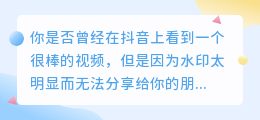 你是否曾经在抖音上看到一个很棒的视频，但是因为水印太明显而无法分享给你的朋...